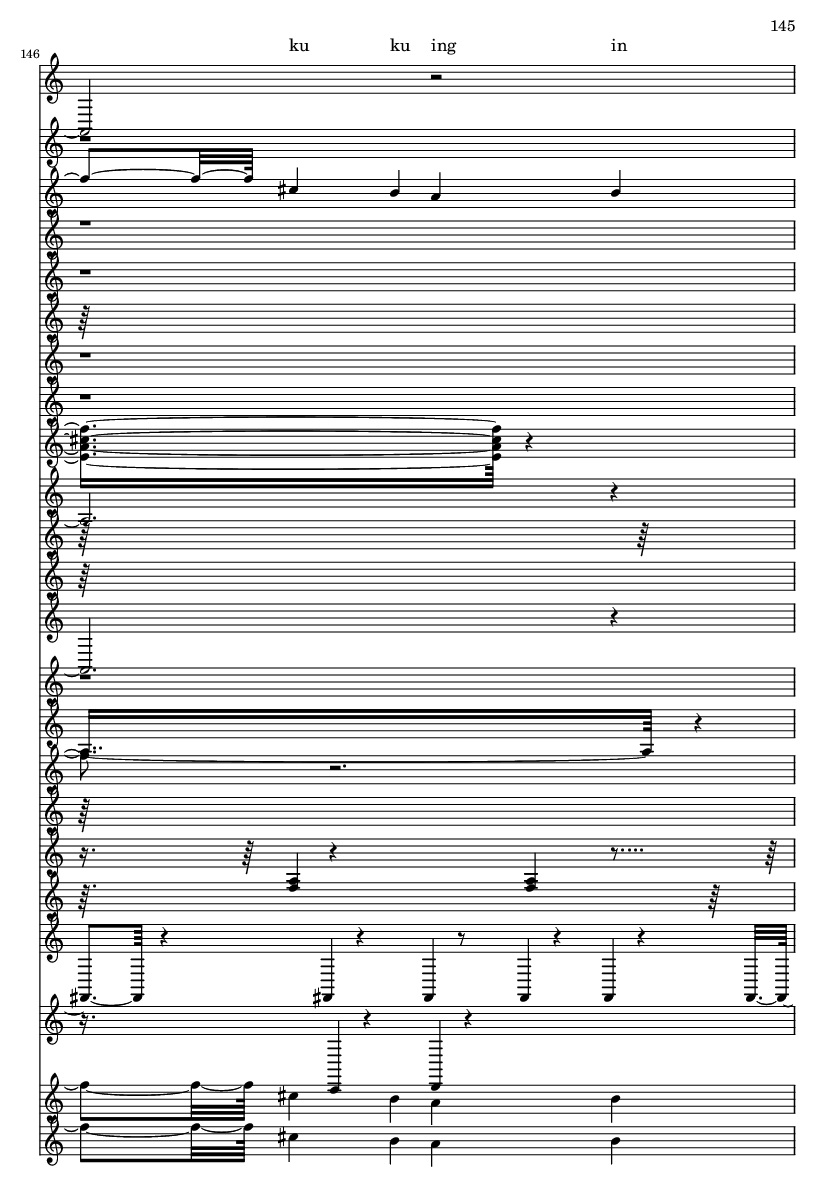 145

146

ku ku ing in